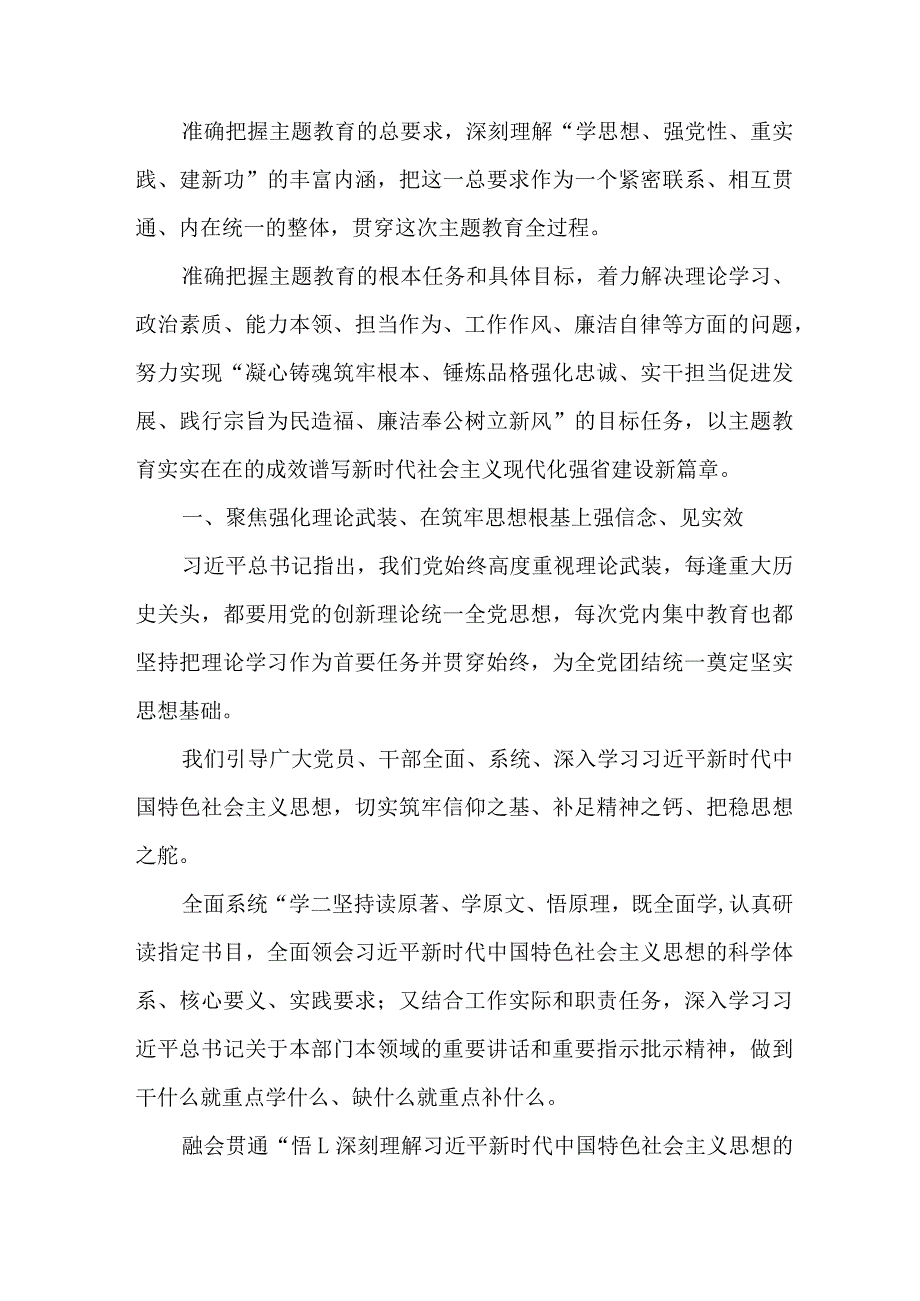 准确把握主题教育的总要求，深刻理解“学思想、强党性、重实践、建新功”的丰富内涵，把这一总要求作为一个紧密联系、相互贯通、内在统一的整体，贯穿这次主题教育全过程。

准确把握主题教育的根本任务和具体目标，着力解决理论学习、政治素质、能力本领、担当作为、工作作风、廉洁自律等方面的问题，努力实现“凝心铸魂筑牢根本、锤炼品格强化忠诚、实干担当促进发展、践行宗旨为民造福、廉洁奉公树立新风”的目标任务，以主题教育实实在在的成效谱写新时代社会主义现代化强省建设新篇章。

一、聚焦强化理论武装、在筑牢思想根基上强信念、见实效

习近平总书记指出，我们党始终高度重视理论武装，每逢重大历史关头，都要用党的创新理论统一全党思想，每次党内集中教育也都坚持把理论学习作为首要任务并贯穿始终，为全党团结统一奠定坚实思想基础。

我们引导广大党员、干部全面、系统、深入学习习近平新时代中国特色社会主义思想，切实筑牢信仰之基、补足精神之钙、把稳思想之舵。

全面系统“学二坚持读原著、学原文、悟原理，既全面学,认真研读指定书目，全面领会习近平新时代中国特色社会主义思想的科学体系、核心要义、实践要求；又结合工作实际和职责任务，深入学习习近平总书记关于本部门本领域的重要讲话和重要指示批示精神，做到干什么就重点学什么、缺什么就重点补什么。

融会贯通“悟L深刻理解习近平新时代中国特色社会主义思想的